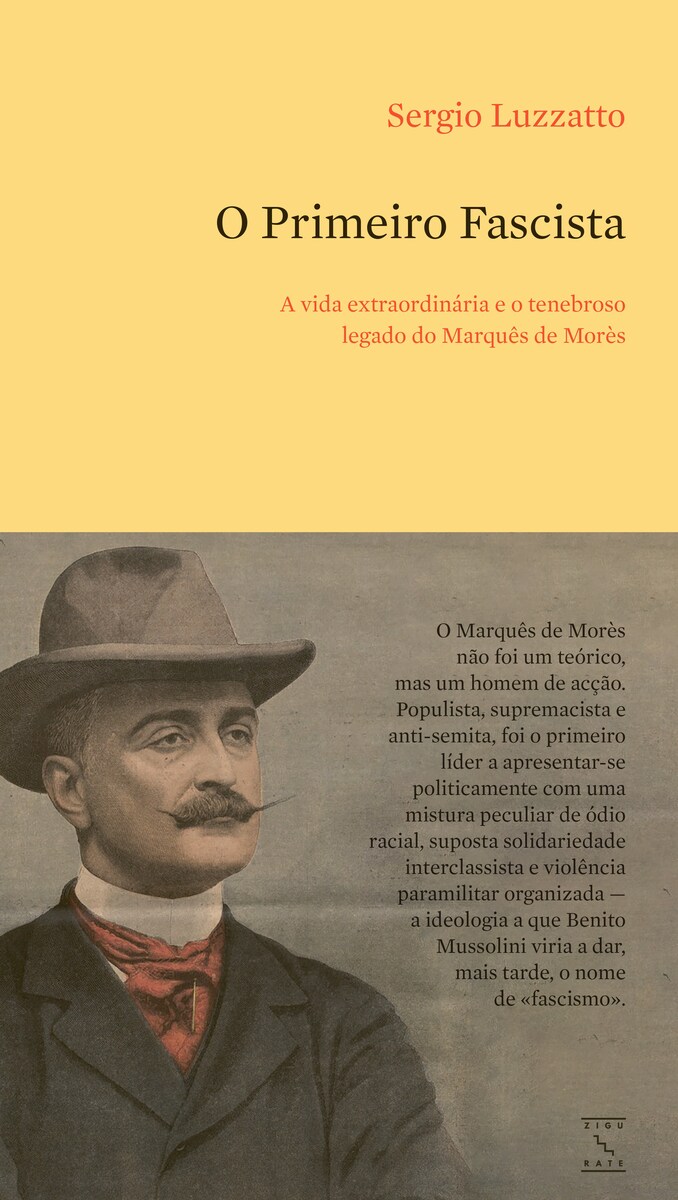 Sergio Luzzatto

O Primeiro Fascista

A vida extraordinária e o tenebroso legado do Marquês de Morès

O Marquês de Morès não foi um teórico, mas um homem de acção. Populista, supremacista e anti-semita, foi o primeiro líder a apresentar-se politicamente com uma mistura peculiar de ódio racial, suposta solidariedade interclassista e violência paramilitar organizada — a ideologia a que Benito Mussolini viria a dar, mais tarde, o nome de «fascismo».

ZIGU
RATE